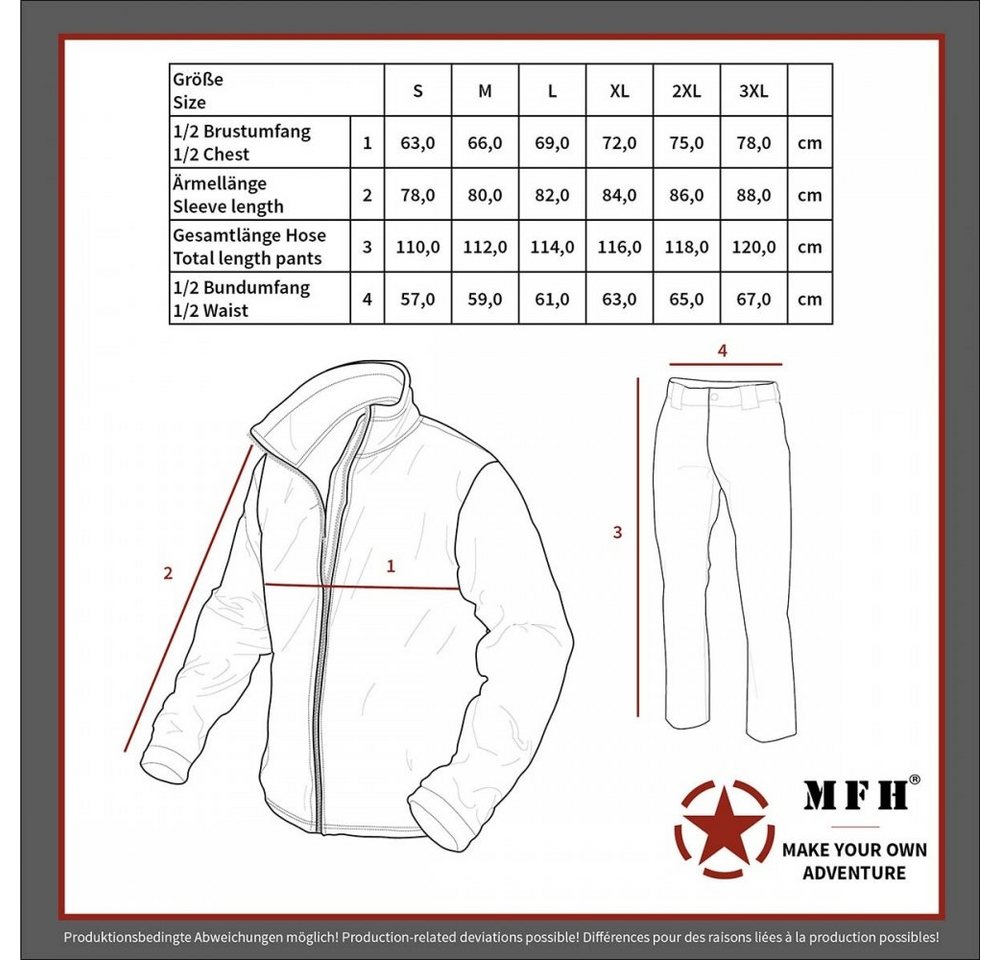 | Größe Size | | S | M | L | XL | 2XL | 3XL | |
|---|---|---|---|---|---|---|---|---|
| 1/2 Brustumfang 1/2 Chest | 1 | 63,0 | 66,0 | 69,0 | 72,0 | 75,0 | 78,0 | cm |
| Ärmellänge Sleeve length | 2 | 78,0 | 80,0 | 82,0 | 84,0 | 86,0 | 88,0 | cm |
| Gesamtlänge Hose Total length pants | 3 | 110,0 | 112,0 | 114,0 | 116,0 | 118,0 | 120,0 | cm |
| 1/2 Bundumfang 1/2 Waist | 4 | 57,0 | 59,0 | 61,0 | 63,0 | 65,0 | 67,0 | cm |

4

3

2

1

MFH®

MAKE YOUR OWN ADVENTURE

Produktionsbedingte Abweichungen möglich! Production-related deviations possible! Différences pour des raisons liées à la production possibles!